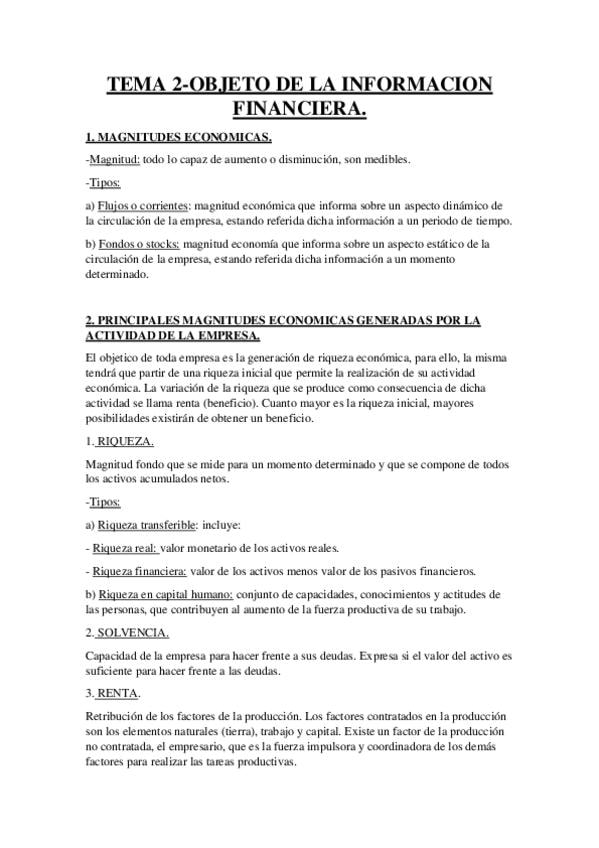 TEMA 2-OBJETO DE LA INFORMACION FINANCIERA.

1. MAGNITUDES ECONOMICAS.

-Magnitud: todo lo capaz de aumento o disminución, son medibles.

-Tipos:

a) Flujos o corrientes: magnitud económica que informa sobre un aspecto dinámico de la circulación de la empresa, estando referida dicha información a un periodo de tiempo.

b) Fondos o stocks: magnitud economía que informa sobre un aspecto estático de la circulación de la empresa, estando referida dicha información a un momento determinado.

2. PRINCIPALES MAGNITUDES ECONOMICAS GENERADAS POR LA ACTIVIDAD DE LA EMPRESA.

El objetico de toda empresa es la generación de riqueza económica, para ello, la misma tendrá que partir de una riqueza inicial que permite la realización de su actividad económica. La variación de la riqueza que se produce como consecuencia de dicha actividad se llama renta (beneficio). Cuanto mayor es la riqueza inicial, mayores posibilidades existirán de obtener un beneficio.

1. RIQUEZA.

Magnitud fondo que se mide para un momento determinado y que se compone de todos los activos acumulados netos.

-Tipos:

a) Riqueza transferible: incluye:

- Riqueza real: valor monetario de los activos reales.

- Riqueza financiera: valor de los activos menos valor de los pasivos financieros.

b) Riqueza en capital humano: conjunto de capacidades, conocimientos y actitudes de las personas, que contribuyen al aumento de la fuerza productiva de su trabajo.

2. SOLVENCIA.

Capacidad de la empresa para hacer frente a sus deudas. Expresa si el valor del activo es suficiente para hacer frente a las deudas.

3. RENTA.

Retribución de los factores de la producción. Los factores contratados en la producción son los elementos naturales (tierra), trabajo y capital. Existe un factor de la producción no contratada, el empresario, que es la fuerza impulsora y coordinadora de los demás factores para realizar las tareas productivas.